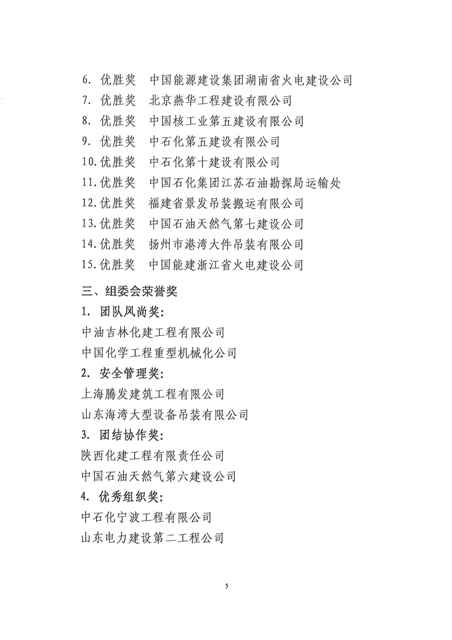 6. 优胜奖　中国能源建设集团湖南省火电建设公司
7. 优胜奖　北京燕华工程建设有限公司
8. 优胜奖　中国核工业第五建设有限公司
9. 优胜奖　中石化第五建设有限公司
10. 优胜奖　中石化第十建设有限公司
11. 优胜奖　中国石化集团江苏石油勘探局运输处
12. 优胜奖　福建省景发吊装搬运有限公司
13. 优胜奖　中国石油天然气第七建设公司
14. 优胜奖　扬州市港湾大件吊装有限公司
15. 优胜奖　中国能建浙江省火电建设公司

三、组委会荣誉奖

1. 团队风尚奖：

中油吉林化建工程有限公司

中国化学工程重型机械化公司

2. 安全管理奖：

上海腾发建筑工程有限公司

山东海湾大型设备吊装有限公司

3. 团结协作奖：

陕西化建工程有限责任公司

中国石油天然气第六建设公司

4. 优秀组织奖：

中石化宁波工程有限公司

山东电力建设第二工程公司

5